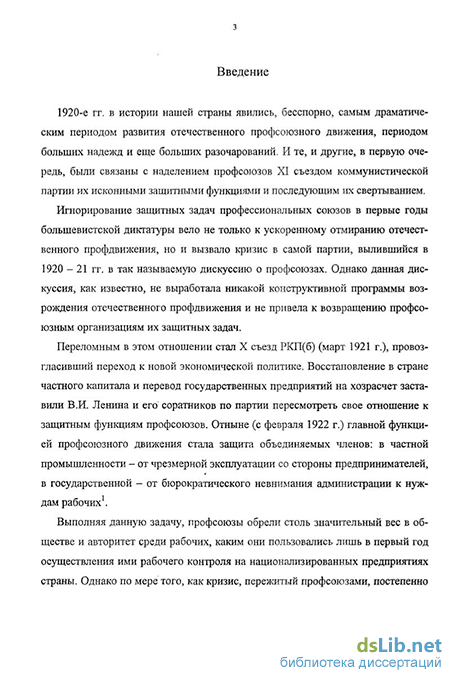 3

Введение

1920-е гг. в истории нашей страны явились, бесспорно, самым драматическим периодом развития отечественного профсоюзного движения, периодом больших надежд и еще больших разочарований. И те, и другие, в первую очередь, были связаны с наделением профсоюзов XI съездом коммунистической партии их исконными защитными функциями и последующим их свертыванием.

Игнорирование защитных задач профессиональных союзов в первые годы большевистской диктатуры вело не только к ускоренному отмиранию отечественного профдвижения, но и вызвало кризис в самой партии, вылившийся в 1920 – 21 гг. в так называемую дискуссию о профсоюзах. Однако данная дискуссия, как известно, не выработала никакой конструктивной программы возрождения отечественного профдвижения и не привела к возвращению профсоюзным организациям их защитных задач.

Переломным в этом отношении стал X съезд РКП(б) (март 1921 г.), провозгласивший переход к новой экономической политике. Восстановление в стране частного капитала и перевод государственных предприятий на хозрасчет заставили В.И. Ленина и его соратников по партии пересмотреть свое отношение к защитным функциям профсоюзов. Отныне (с февраля 1922 г.) главной функцией профсоюзного движения стала защита объединяемых членов: в частной промышленности – от чрезмерной эксплуатации со стороны предпринимателей, в государственной – от бюрократического невнимания администрации к нуждам рабочих$^1$.

Выполняя данную задачу, профсоюзы обрели столь значительный вес в обществе и авторитет среди рабочих, каким они пользовались лишь в первый год осуществления ими рабочего контроля на национализированных предприятиях страны. Однако по мере того, как кризис, пережитый профсоюзами, постепенно

dsLib.net
библиотека диссертаций